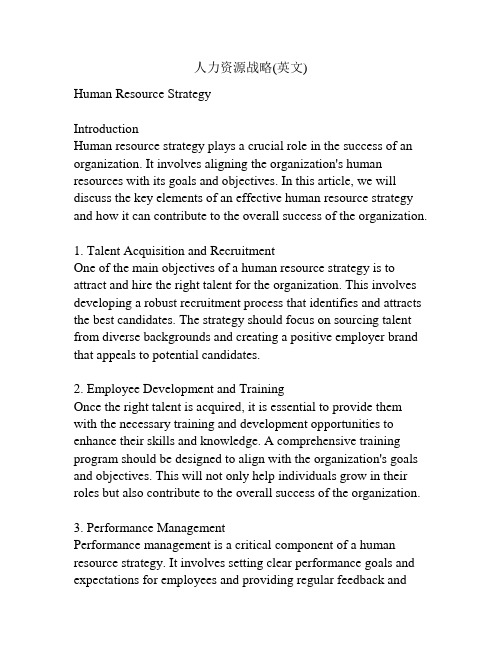 人力资源战略(英文)

Human Resource Strategy

Introduction
Human resource strategy plays a crucial role in the success of an organization. It involves aligning the organization's human resources with its goals and objectives. In this article, we will discuss the key elements of an effective human resource strategy and how it can contribute to the overall success of the organization.

1. Talent Acquisition and Recruitment
One of the main objectives of a human resource strategy is to attract and hire the right talent for the organization. This involves developing a robust recruitment process that identifies and attracts the best candidates. The strategy should focus on sourcing talent from diverse backgrounds and creating a positive employer brand that appeals to potential candidates.

2. Employee Development and Training
Once the right talent is acquired, it is essential to provide them with the necessary training and development opportunities to enhance their skills and knowledge. A comprehensive training program should be designed to align with the organization's goals and objectives. This will not only help individuals grow in their roles but also contribute to the overall success of the organization.

3. Performance Management
Performance management is a critical component of a human resource strategy. It involves setting clear performance goals and expectations for employees and providing regular feedback and